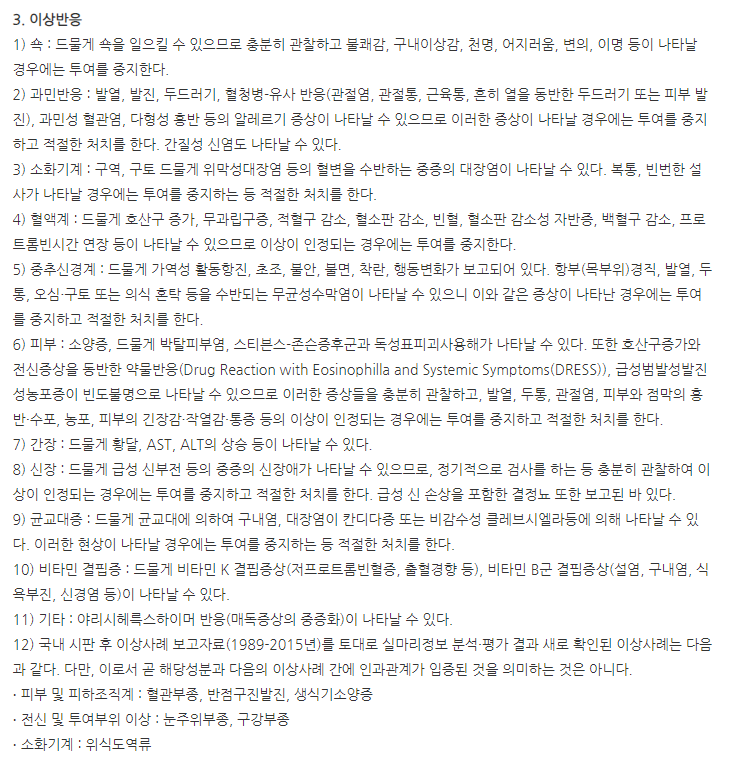 3. 이상반응

1) 쇽 : 드물게 쇽을 일으킬 수 있으므로 충분히 관찰하고 불쾌감, 구내이상감, 천명, 어지러움, 변의, 이명 등이 나타날 경우에는 투여를 중지한다.

2) 과민반응 : 발열, 발진, 두드러기, 혈청병-유사 반응(관절염, 관절통, 근육통, 흔히 열을 동반한 두드러기 또는 피부 발진), 과민성 혈관염, 다형성 홍반 등의 알레르기 증상이 나타날 수 있으므로 이러한 증상이 나타날 경우에는 투여를 중지하고 적절한 처치를 한다. 간질성 신염도 나타날 수 있다.

3) 소화기계 : 구역, 구토 드물게 위막성대장염 등의 혈변을 수반하는 중증의 대장염이 나타날 수 있다. 복통, 빈번한 설사가 나타날 경우에는 투여를 중지하는 등 적절한 처치를 한다.

4) 혈액계 : 드물게 호산구 증가, 무과립구증, 적혈구 감소, 혈소판 감소, 빈혈, 혈소판 감소성 자반증, 백혈구 감소, 프로트롬빈시간 연장 등이 나타날 수 있으므로 이상이 인정되는 경우에는 투여를 중지한다.

5) 중추신경계 : 드물게 가역성 활동항진, 초조, 불안, 불면, 착란, 행동변화가 보고되어 있다. 항부(목부위)경직, 발열, 두통, 오심·구토 또는 의식 혼탁 등을 수반되는 무균성수막염이 나타날 수 있으니 이와 같은 증상이 나타난 경우에는 투여를 중지하고 적절한 처치를 한다.

6) 피부 : 소양증, 드물게 박탈피부염, 스티븐스-존슨증후군과 독성표피괴사용해가 나타날 수 있다. 또한 호산구증가와 전신증상을 동반한 약물반응(Drug Reaction with Eosinophilla and Systemic Symptoms(DRESS)), 급성범발성발진성농포증이 빈도불명으로 나타날 수 있으므로 이러한 증상들을 충분히 관찰하고, 발열, 두통, 관절염, 피부와 점막의 홍반·수포, 농포, 피부의 긴장감·작열감·통증 등의 이상이 인정되는 경우에는 투여를 중지하고 적절한 처치를 한다.

7) 간장 : 드물게 황달, AST, ALT의 상승 등이 나타날 수 있다.

8) 신장 : 드물게 급성 신부전 등의 중증의 신장애가 나타날 수 있으므로, 정기적으로 검사를 하는 등 충분히 관찰하여 이상이 인정되는 경우에는 투여를 중지하고 적절한 처치를 한다. 급성 신 손상을 포함한 결정뇨 또한 보고된 바 있다.

9) 균교대증 : 드물게 균교대에 의하여 구내염, 대장염이 칸디다증 또는 비감수성 클레브시엘라등에 의해 나타날 수 있다. 이러한 현상이 나타날 경우에는 투여를 중지하는 등 적절한 처치를 한다.

10) 비타민 결핍증 : 드물게 비타민 K 결핍증상(저프로트롬빈혈증, 출혈경향 등), 비타민 B군 결핍증상(설염, 구내염, 식욕부진, 신경염 등)이 나타날 수 있다.

11) 기타 : 야리시헤륵스하이머 반응(매독증상의 중증화)이 나타날 수 있다.

12) 국내 시판 후 이상사례 보고자료(1989-2015년)를 토대로 실마리정보 분석·평가 결과 새로 확인된 이상사례는 다음과 같다. 다만, 이로서 곧 해당성분과 다음의 이상사례 간에 인과관계가 입증된 것을 의미하는 것은 아니다.

· 피부 및 피하조직계 : 혈관부종, 반점구진발진, 생식기소양증

· 전신 및 투여부위 이상 : 눈주위부종, 구강부종

· 소화기계 : 위식도역류